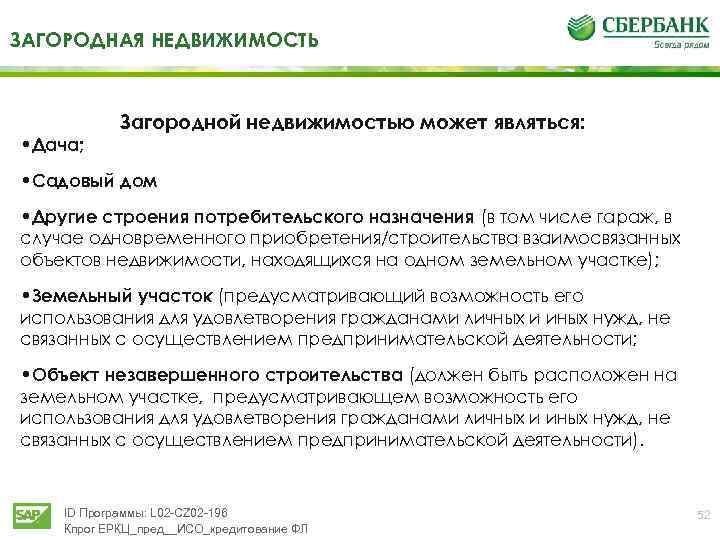 ЗАГОРОДНАЯ НЕДВИЖИМОСТЬ

СБЕРБАНК
Всегда рядом

Загородной недвижимостью может являться:

•Дача;

•Садовый дом

•Другие строения потребительского назначения (в том числе гараж, в случае одновременного приобретения/строительства взаимосвязанных объектов недвижимости, находящихся на одном земельном участке);

•Земельный участок (предусматривающий возможность его использования для удовлетворения гражданами личных и иных нужд, не связанных с осуществлением предпринимательской деятельности;

•Объект незавершенного строительства (должен быть расположен на земельном участке, предусматривающем возможность его использования для удовлетворения гражданами личных и иных нужд, не связанных с осуществлением предпринимательской деятельности).

SAP

ID Программы: L02-CZ02-196
Кпрог ЕРКЦ_пред__ИСО_кредитование ФЛ

52